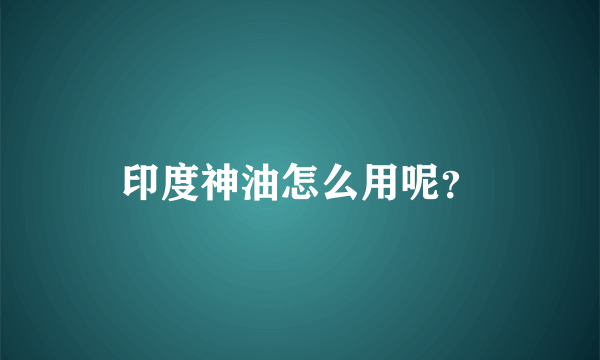 印度神油怎么用呢?